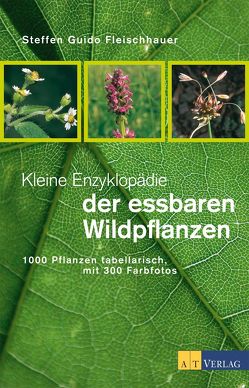 Steffen Guido Fleischhauer

Kleine Enzyklopädie
der essbaren Wildpflanzen

1000 Pflanzen tabellarisch, mit 300 Farbfotos

AT VERLAG